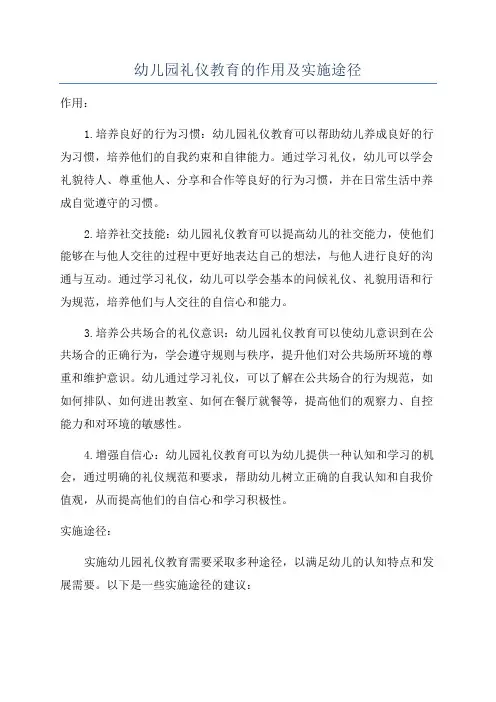 幼儿园礼仪教育的作用及实施途径

作用:

1.培养良好的行为习惯：幼儿园礼仪教育可以帮助幼儿养成良好的行为习惯，培养他们的自我约束和自律能力。通过学习礼仪，幼儿可以学会礼貌待人、尊重他人、分享和合作等良好的行为习惯，并在日常生活中养成自觉遵守的习惯。

2.培养社交技能：幼儿园礼仪教育可以提高幼儿的社交能力，使他们能够在与他人交往的过程中更好地表达自己的想法，与他人进行良好的沟通与互动。通过学习礼仪，幼儿可以学会基本的问候礼仪、礼貌用语和行为规范，培养他们与人交往的自信心和能力。

3.培养公共场合的礼仪意识：幼儿园礼仪教育可以使幼儿意识到在公共场合的正确行为，学会遵守规则与秩序，提升他们对公共场所环境的尊重和维护意识。幼儿通过学习礼仪，可以了解在公共场合的行为规范，如如何排队、如何进出教室、如何在餐厅就餐等，提高他们的观察力、自控能力和对环境的敏感性。

4.增强自信心：幼儿园礼仪教育可以为幼儿提供一种认知和学习的机会，通过明确的礼仪规范和要求，帮助幼儿树立正确的自我认知和自我价值观，从而提高他们的自信心和学习积极性。

实施途径:

实施幼儿园礼仪教育需要采取多种途径，以满足幼儿的认知特点和发展需要。以下是一些实施途径的建议: